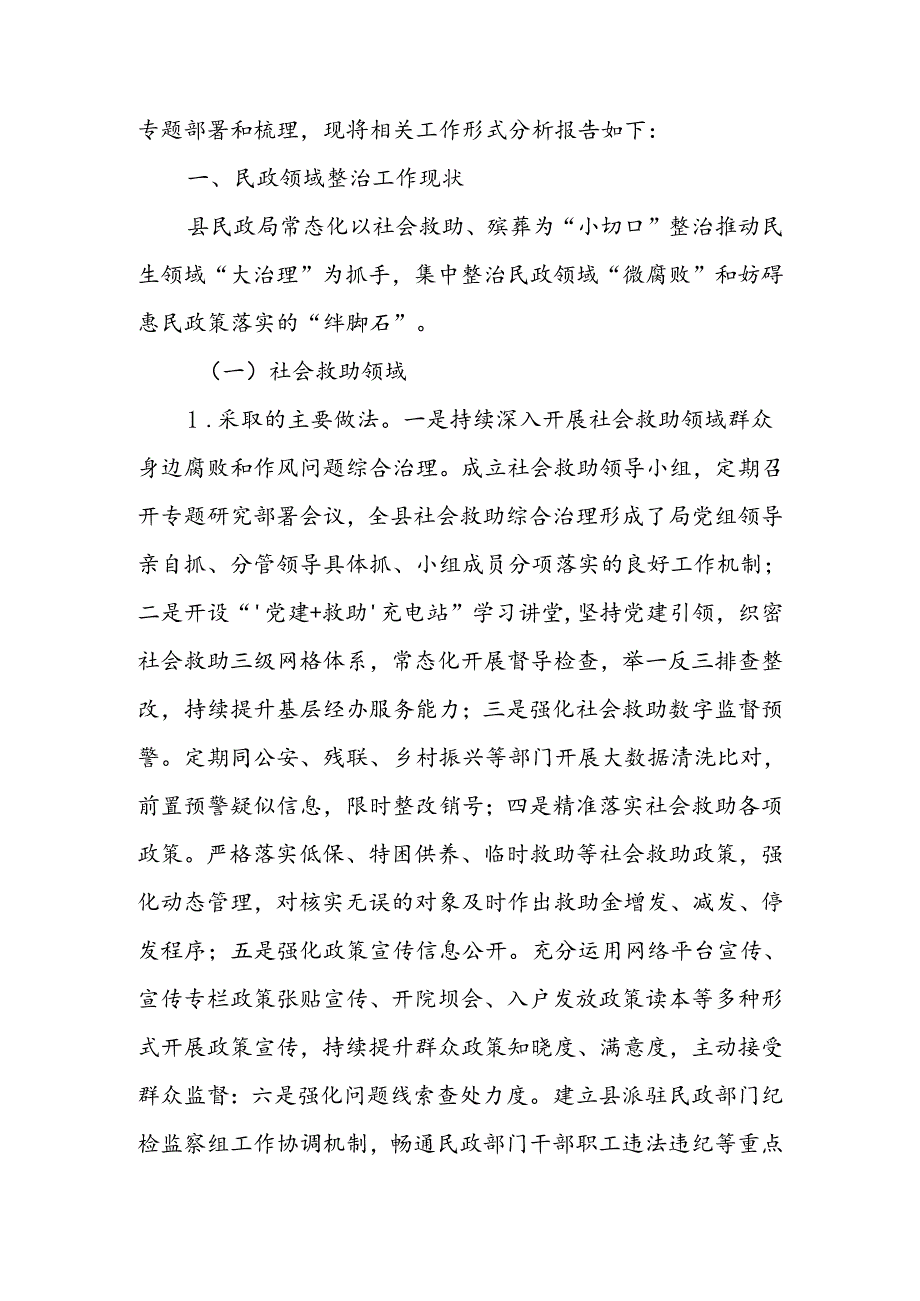 专题部署和梳理，现将相关工作形式分析报告如下：

一、民政领域整治工作现状

县民政局常态化以社会救助、殡葬为“小切口”整治推动民生领域“大治理”为抓手，集中整治民政领域“微腐败”和妨碍惠民政策落实的“绊脚石”。

（一）社会救助领域

1.采取的主要做法。一是持续深入开展社会救助领域群众身边腐败和作风问题综合治理。成立社会救助领导小组，定期召开专题研究部署会议，全县社会救助综合治理形成了局党组领导亲自抓、分管领导具体抓、小组成员分项落实的良好工作机制；二是开设“'党建+救助'充电站”学习讲堂，坚持党建引领，织密社会救助三级网格体系，常态化开展督导检查，举一反三排查整改，持续提升基层经办服务能力；三是强化社会救助数字监督预警。定期同公安、残联、乡村振兴等部门开展大数据清洗比对，前置预警疑似信息，限时整改销号；四是精准落实社会救助各项政策。严格落实低保、特困供养、临时救助等社会救助政策，强化动态管理，对核实无误的对象及时作出救助金增发、减发、停发程序；五是强化政策宣传信息公开。充分运用网络平台宣传、宣传专栏政策张贴宣传、开院坝会、入户发放政策读本等多种形式开展政策宣传，持续提升群众政策知晓度、满意度，主动接受群众监督：六是强化问题线索查处力度。建立县派驻民政部门纪检监察组工作协调机制，畅通民政部门干部职工违法违纪等重点